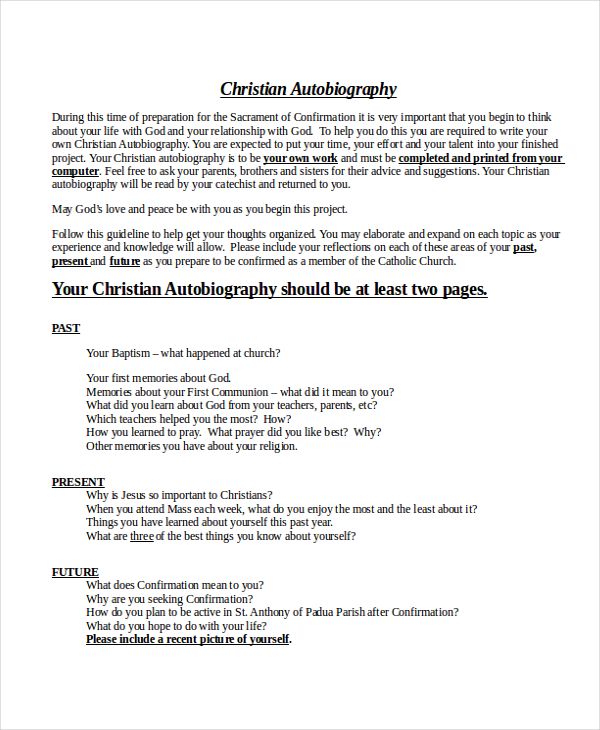 Christian Autobiography

During this time of preparation for the Sacrament of Confirmation it is very important that you begin to think about your life with God and your relationship with God. To help you do this you are required to write your own Christian Autobiography. You are expected to put your time, your effort and your talent into your finished project. Your Christian autobiography is to be your own work and must be completed and printed from your computer. Feel free to ask your parents, brothers and sisters for their advice and suggestions. Your Christian autobiography will be read by your catechist and returned to you.

May God's love and peace be with you as you begin this project.

Follow this guideline to help get your thoughts organized. You may elaborate and expand on each topic as your experience and knowledge will allow. Please include your reflections on each of these areas of your past, present and future as you prepare to be confirmed as a member of the Catholic Church.

Your Christian Autobiography should be at least two pages.

PAST

Your Baptism – what happened at church?

Your first memories about God.
Memories about your First Communion – what did it mean to you?
What did you learn about God from your teachers, parents, etc?
Which teachers helped you the most? How?
How you learned to pray. What prayer did you like best? Why?
Other memories you have about your religion.

PRESENT
Why is Jesus so important to Christians?
When you attend Mass each week, what do you enjoy the most and the least about it?
Things you have learned about yourself this past year.
What are three of the best things you know about yourself?

FUTURE
What does Confirmation mean to you?
Why are you seeking Confirmation?
How do you plan to be active in St. Anthony of Padua Parish after Confirmation?
What do you hope to do with your life?
Please include a recent picture of yourself.